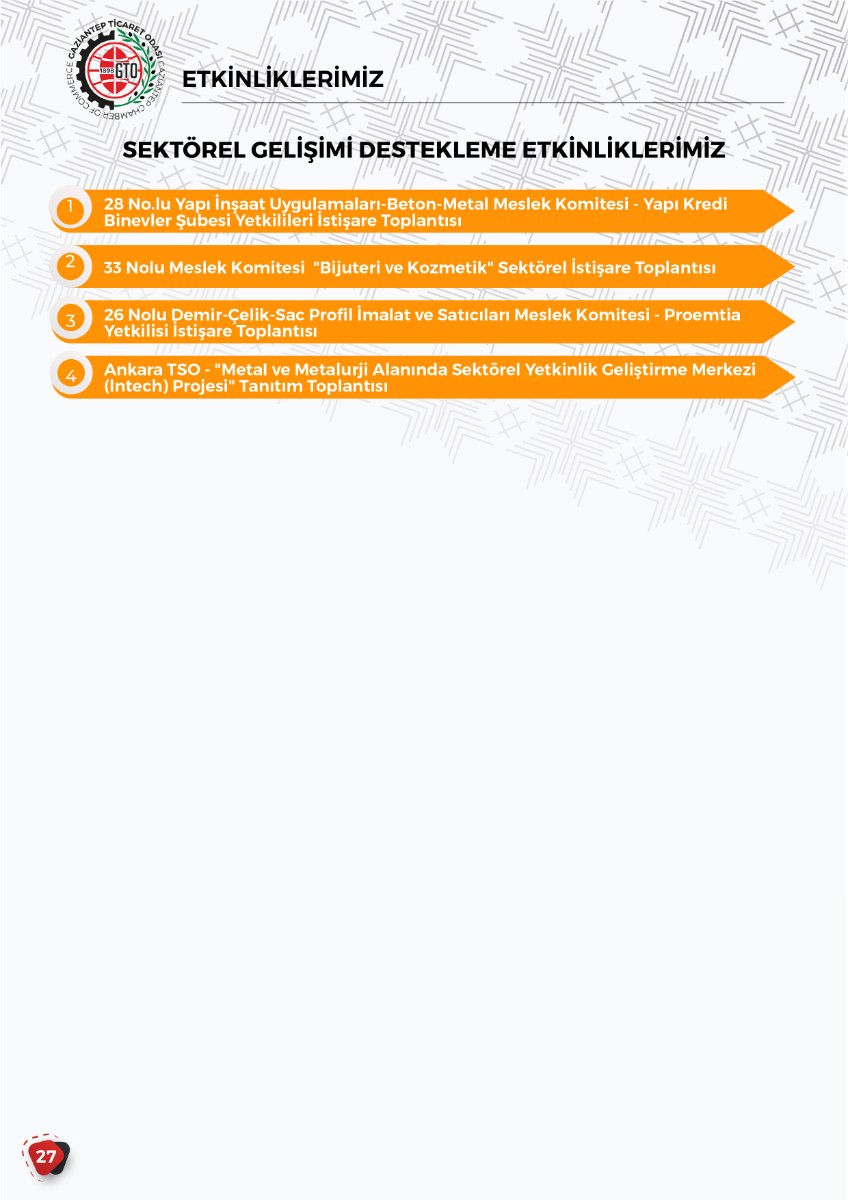 GAZİANTEP TİCARET ODASI GAZIANTEP CHAMBER OF COMMERCE 1898 GTO

ETKİNLİKLERİMİZ

SEKTÖREL GELİŞİMİ DESTEKLEME ETKİNLİKLERİMİZ

1 28 No.lu Yapı İnşaat Uygulamaları-Beton-Metal Meslek Komitesi - Yapı Kredi Binevler Şubesi Yetkilileri İstişare Toplantısı

2 33 Nolu Meslek Komitesi "Bijuteri ve Kozmetik" Sektörel İstişare Toplantısı

3 26 Nolu Demir-Çelik-Sac Profil İmalat ve Satıcıları Meslek Komitesi - Proemtia Yetkilisi İstişare Toplantısı

4 Ankara TSO - "Metal ve Metalurji Alanında Sektörel Yetkinlik Geliştirme Merkezi (Intech) Projesi" Tanıtım Toplantısı

27